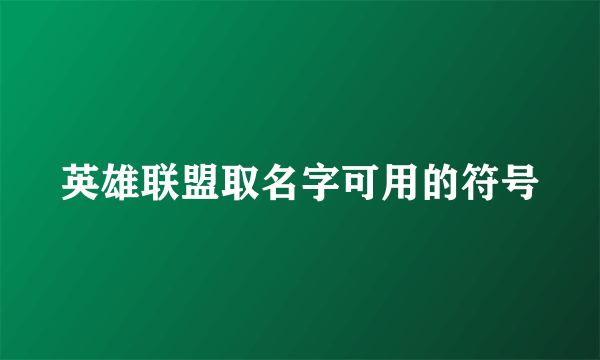 英雄联盟取名字可用的符号